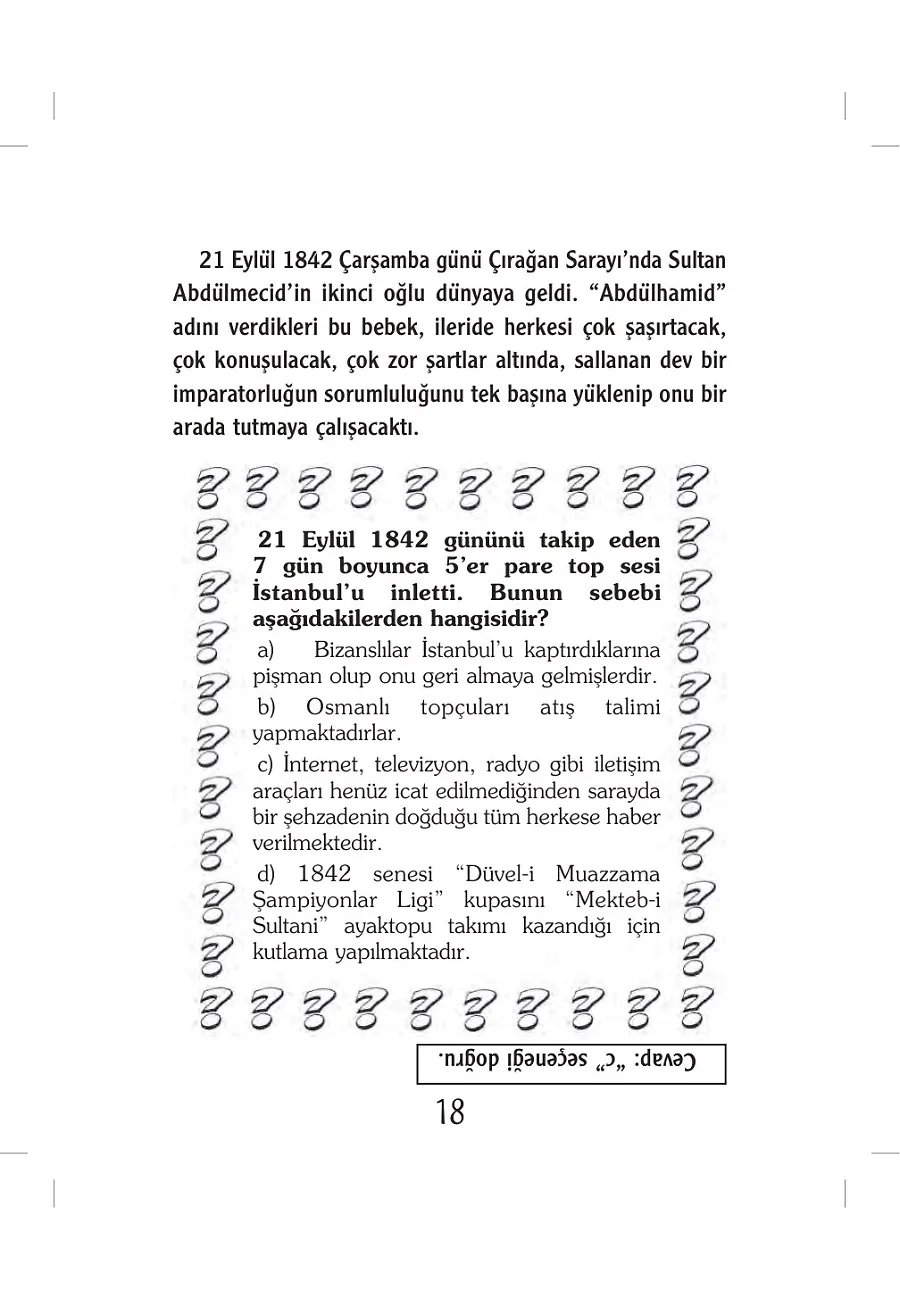 21 Eylül 1842 Çarşamba günü Çırağan Sarayı'nda Sultan Abdülmecid'in ikinci oğlu dünyaya geldi. "Abdülhamid" adını verdikleri bu bebek, ileride herkesi çok şaşırtacak, çok konuşulacak, çok zor şartlar altında, sallanan dev bir imparatorluğun sorumluluğunu tek başına yüklenip onu bir arada tutmaya çalışacaktı.

21 Eylül 1842 gününü takip eden 7 gün boyunca 5'er pare top sesi İstanbul'u inletti. Bunun sebebi aşağıdakilerden hangisidir?

a) Bizanslılar İstanbul'u kaptırdıklarına pişman olup onu geri almaya gelmişlerdir.

b) Osmanlı topçuları atış talimi yapmaktadırlar.

c) İnternet, televizyon, radyo gibi iletişim araçları henüz icat edilmediğinden sarayda bir şehzadenin doğduğu tüm herkese haber verilmektedir.

d) 1842 senesi "Düvel-i Muazzama Şampiyonlar Ligi" kupasını "Mekteb-i Sultani" ayaktopu takımı kazandığı için kutlama yapılmaktadır.

Cevap: "c" seçeneği doğru.

18